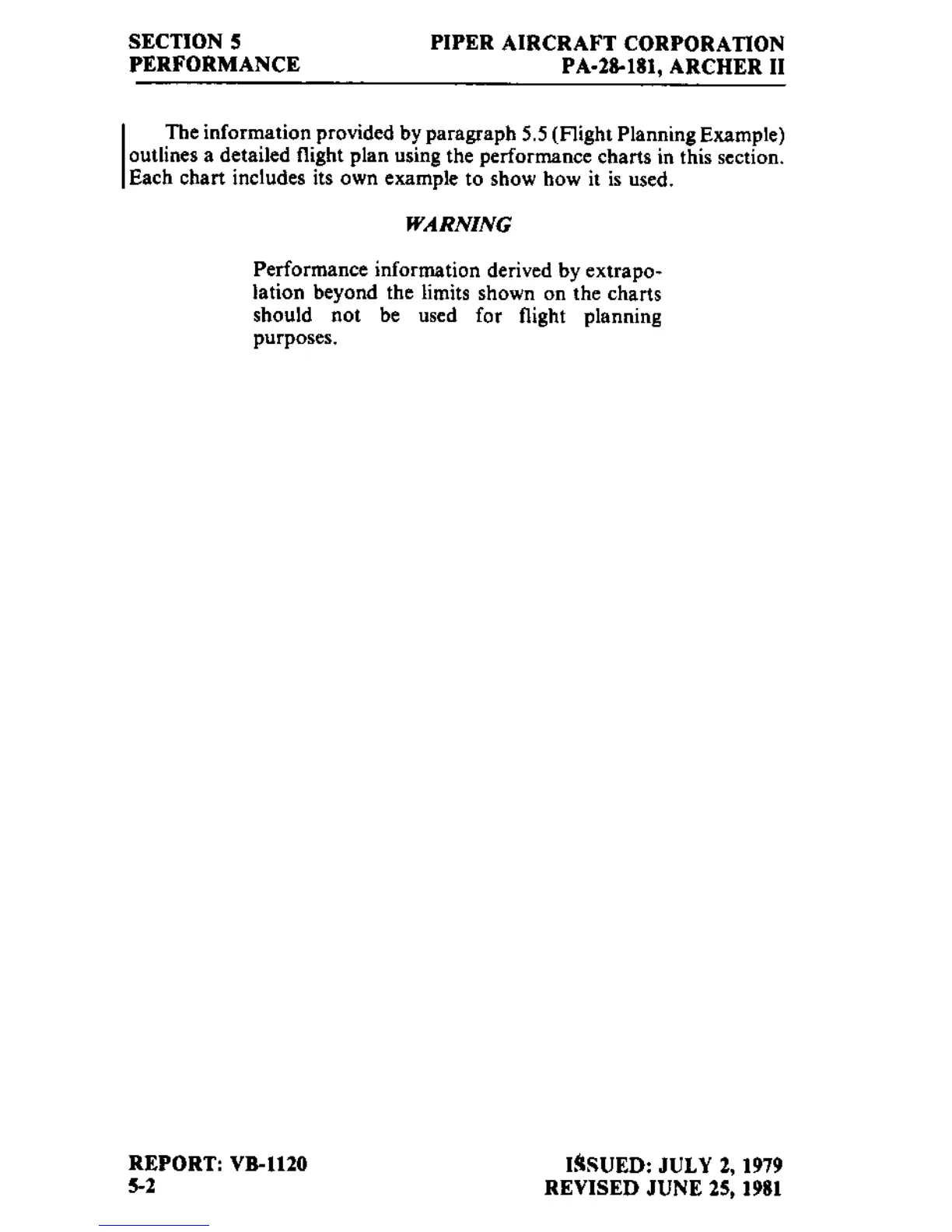 SECTION 5
PERFORMANCE

PIPER AIRCRAFT CORPORATION
PA-28-181, ARCHER II

The information provided by paragraph 5.5 (Flight Planning Example) outlines a detailed flight plan using the performance charts in this section. Each chart includes its own example to show how it is used.

WARNING

Performance information derived by extrapolation beyond the limits shown on the charts should not be used for flight planning purposes.

REPORT: VB-1120
5-2

ISSUED: JULY 2, 1979
REVISED JUNE 25, 1981